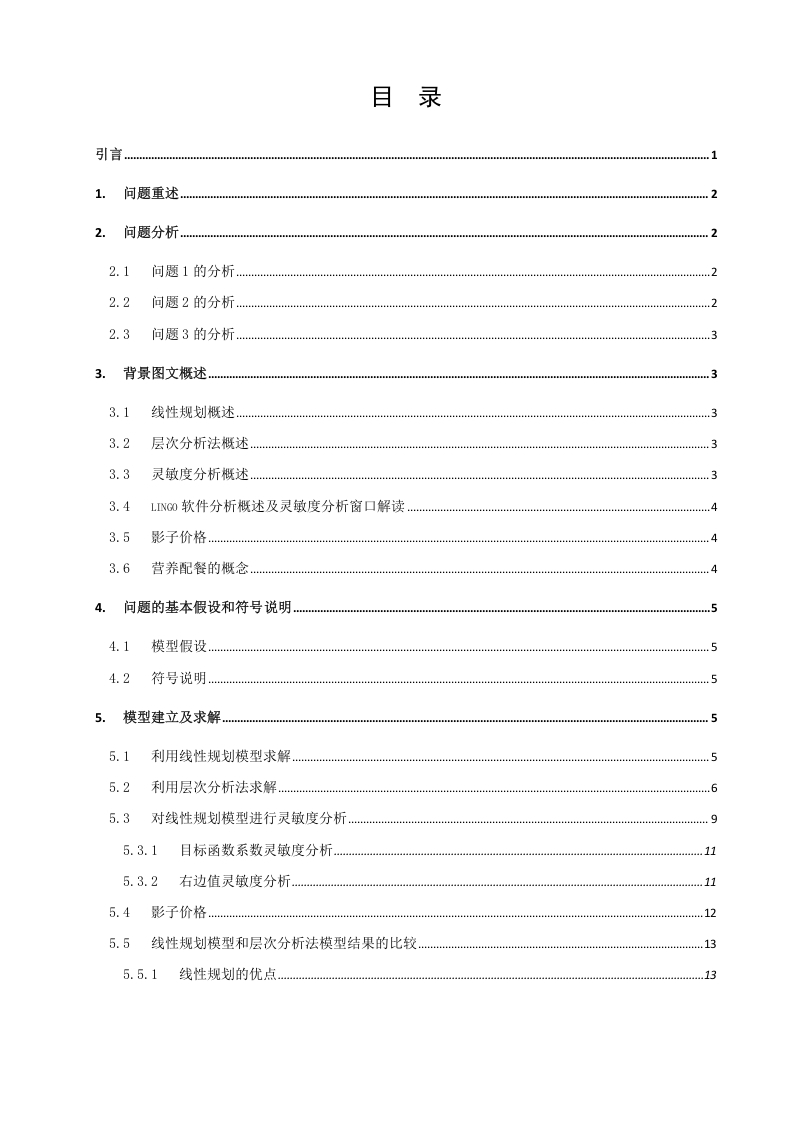 目 录

引言 1

1. 问题重述 2

2. 问题分析 2

2.1 问题 1 的分析 2

2.2 问题 2 的分析 2

2.3 问题 3 的分析 3

3. 背景图文概述 3

3.1 线性规划概述 3

3.2 层次分析法概述 3

3.3 灵敏度分析概述 3

3.4 LINGO 软件分析概述及灵敏度分析窗口解读 4

3.5 影子价格 4

3.6 营养配餐的概念 4

4. 问题的基本假设和符号说明 5

4.1 模型假设 5

4.2 符号说明 5

5. 模型建立及求解 5

5.1 利用线性规划模型求解 5

5.2 利用层次分析法求解 6

5.3 对线性规划模型进行灵敏度分析 9

5.3.1 目标函数系数灵敏度分析 11

5.3.2 右边值灵敏度分析 11

5.4 影子价格 12

5.5 线性规划模型和层次分析法模型结果的比较 13

5.5.1 线性规划的优点 13